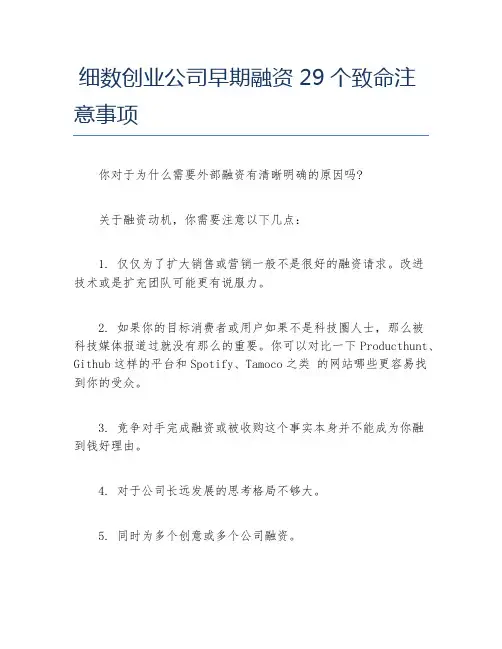 细数创业公司早期融资 29 个致命注意事项

你对于为什么需要外部融资有清晰明确的原因吗?

关于融资动机，你需要注意以下几点：

1. 仅仅为了扩大销售或营销一般不是很好的融资请求。改进技术或是扩充团队可能更有说服力。

2. 如果你的目标消费者或用户如果不是科技圈人士，那么被科技媒体报道过就没有那么的重要。你可以对比一下 Producthunt、Github 这样的平台和 Spotify、Tamoco 之类 的网站哪些更容易找到你的受众。

3. 竞争对手完成融资或被收购这个事实本身并不能成为你融到钱好理由。

4. 对于公司长远发展的思考格局不够大。

5. 同时为多个创意或多个公司融资。